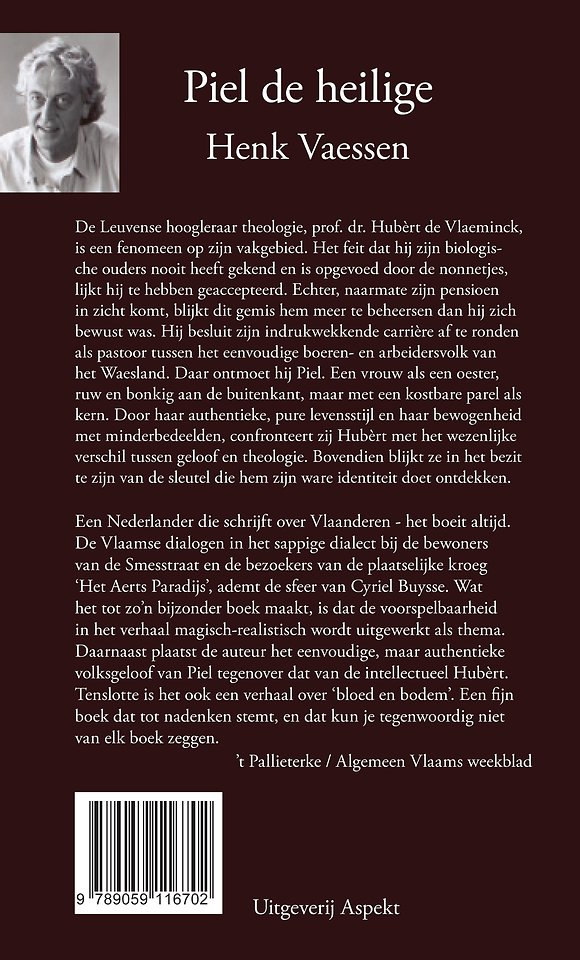 Piel de heilige
Henk Vaessen

De Leuvense hoogleraar theologie, prof. dr. Hubèrt de Vlaeminck, is een fenomeen op zijn vakgebied. Het feit dat hij zijn biologische ouders nooit heeft gekend en is opgevoed door de nonnetjes, lijkt hij te hebben geaccepteerd. Echter, naarmate zijn pensioen in zicht komt, blijkt dit gemis hem meer te beheersen dan hij zich bewust was. Hij besluit zijn indrukwekkende carrière af te ronden als pastoor tussen het eenvoudige boeren- en arbeidersvolk van het Waesland. Daar ontmoet hij Piel. Een vrouw als een oester, ruw en bonkig aan de buitenkant, maar met een kostbare parel als kern. Door haar authentieke, pure levensstijl en haar bewogenheid met minderbedeelden, confronteert zij Hubèrt met het wezenlijke verschil tussen geloof en theologie. Bovendien blijkt ze in het bezit te zijn van de sleutel die hem zijn ware identiteit doet ontdekken.

Een Nederlander die schrijft over Vlaanderen - het boeit altijd. De Vlaamse dialogen in het sappige dialect bij de bewoners van de Smesstraat en de bezoekers van de plaatselijke kroeg 'Het Aerts Paradijs', ademt de sfeer van Cyriel Buysse. Wat het tot zo'n bijzonder boek maakt, is dat de voorspelbaarheid in het verhaal magisch-realistisch wordt uitgewerkt als thema. Daarnaast plaatst de auteur het eenvoudige, maar authentieke volksgeloof van Piel tegenover dat van de intellectueel Hubèrt. Tenslotte is het ook een verhaal over 'bloed en bodem'. Een fijn boek dat tot nadenken stemt, en dat kun je tegenwoordig niet van elk boek zeggen.

't Pallieterke / Algemeen Vlaams weekblad

9 789059 116702

Uitgeverij Aspekt